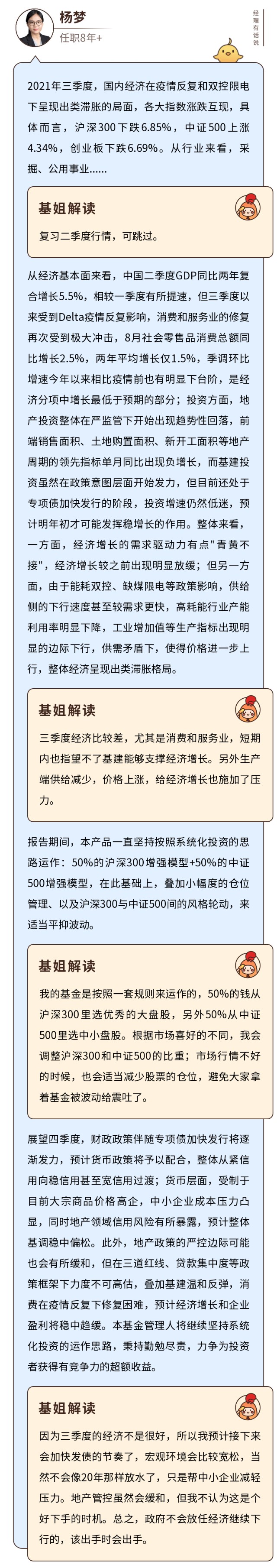 杨梦
任职8年+

经理有话说

2021年三季度，国内经济在疫情反复和双控限电下呈现出类滞胀的局面，各大指数涨跌互现，具体而言，沪深300下跌6.85%，中证500上涨4.34%，创业板下跌6.69%。从行业来看，采掘、公用事业……

基姐解读
复习二季度行情，可跳过。

从经济基本面来看，中国二季度GDP同比两年复合增长5.5%，相较一季度有所提速，但三季度以来受到Delta疫情反复影响，消费和服务业的修复再次受到极大冲击，8月社会零售品消费总额同比增长2.5%，两年平均增长仅1.5%，季调环比增速今年以来相比疫情前也有明显下台阶，是经济分项中增长最低于预期的部分；投资方面，地产投资整体在严监管下开始出现趋势性回落，前端销售面积、土地购置面积、新开工面积等地产周期的领先指标单月同比出现负增长，而基建投资虽然在政策意图层面开始发力，但目前还处于专项债加快发行的阶段，投资增速仍然低迷，预计明年初才可能发挥稳增长的作用。整体来看，一方面，经济增长的需求驱动力有点"青黄不接"，经济增长较之前出现明显放缓；但另一方面，由于能耗双控、缺煤限电等政策影响，供给侧的下行速度甚至较需求更快，高耗能行业产能利用率明显下降，工业增加值等生产指标出现明显的边际下行，供需矛盾下，使得价格进一步上行，整体经济呈现出类滞胀格局。

基姐解读
三季度经济比较差，尤其是消费和服务业，短期内也指望不了基建能够支撑经济增长。另外生产端供给减少，价格上涨，给经济增长也施加了压力。

报告期间，本产品一直坚持按照系统化投资的思路运作：50%的沪深300增强模型+50%的中证500增强模型，在此基础上，叠加小幅度的仓位管理、以及沪深300与中证500间的风格轮动，来适当平抑波动。

基姐解读
我的基金是按照一套规则来运作的，50%的钱从沪深300里选优秀的大盘股，另外50%从中证500里选中小盘股。根据市场喜好的不同，我会调整沪深300和中证500的比重；市场行情不好的时候，也会适当减少股票的仓位，避免大家拿着基金被波动给震吐了。

展望四季度，财政政策伴随专项债加快发行将逐渐发力，预计货币政策将予以配合，整体从紧信用向稳信用甚至宽信用过渡；货币层面，受制于目前大宗商品价格高企，中小企业成本压力凸显，同时地产领域信用风险有所暴露，预计整体基调稳中偏松。此外，地产政策的严控边际可能也会有所缓和，但在三道红线、贷款集中度等政策框架下力度不可高估，叠加基建温和反弹，消费在疫情反复下修复困难，预计经济增长和企业盈利将稳中趋缓。本基金管理人将继续坚持系统化投资的运作思路，秉持勤勉尽责，力争为投资者获得有竞争力的超额收益。

基姐解读
因为三季度的经济不是很好，所以我预计接下来会加快发债的节奏了，宏观环境会比较宽松，当然不会像20年那样放水了，只是帮中小企业减轻压力。地产管控虽然会缓和，但我不认为这是个好下手的时机。总之，政府不会放任经济继续下行的，该出手时会出手。